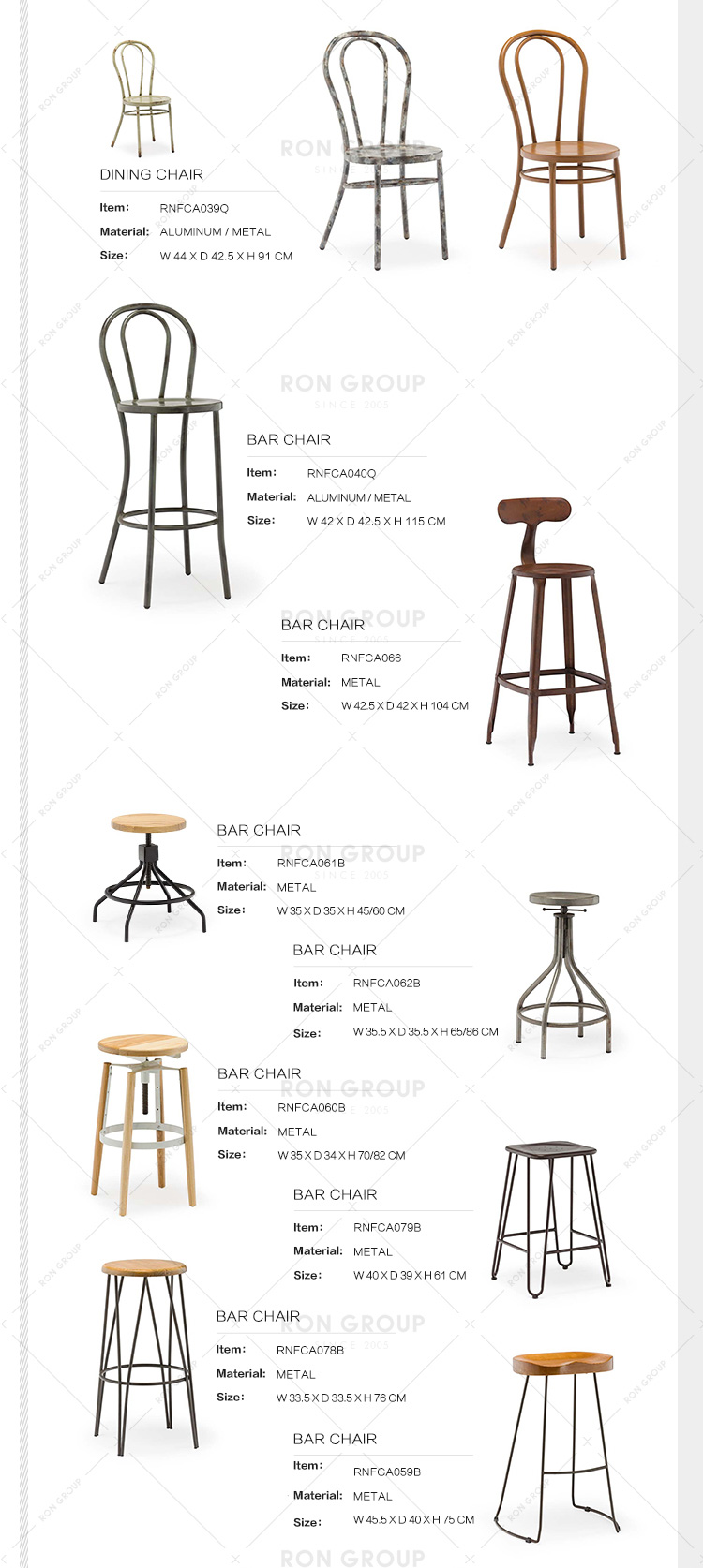 DINING CHAIR

Item: RNFCA039Q
Material: ALUMINUM / METAL
Size: W 44 X D 42.5 X H 91 CM

BAR CHAIR

Item: RNFCA040Q
Material: ALUMINUM / METAL
Size: W 42 X D 42.5 X H 115 CM

BAR CHAIR

Item: RNFCA066
Material: METAL
Size: W 42.5 X D 42 X H 104 CM

BAR CHAIR

Item: RNFCA061B
Material: METAL
Size: W 35 X D 35 X H 45/60 CM

BAR CHAIR

Item: RNFCA062B
Material: METAL
Size: W 35.5 X D 35.5 X H 65/86 CM

BAR CHAIR

Item: RNFCA060B
Material: METAL
Size: W 35 X D 34 X H 70/82 CM

BAR CHAIR

Item: RNFCA079B
Material: METAL
Size: W 40 X D 39 X H 61 CM

BAR CHAIR

Item: RNFCA078B
Material: METAL
Size: W 33.5 X D 33.5 X H 76 CM

BAR CHAIR

Item: RNFCA059B
Material: METAL
Size: W 45.5 X D 40 X H 75 CM

RON GROUP
SINCE 2005